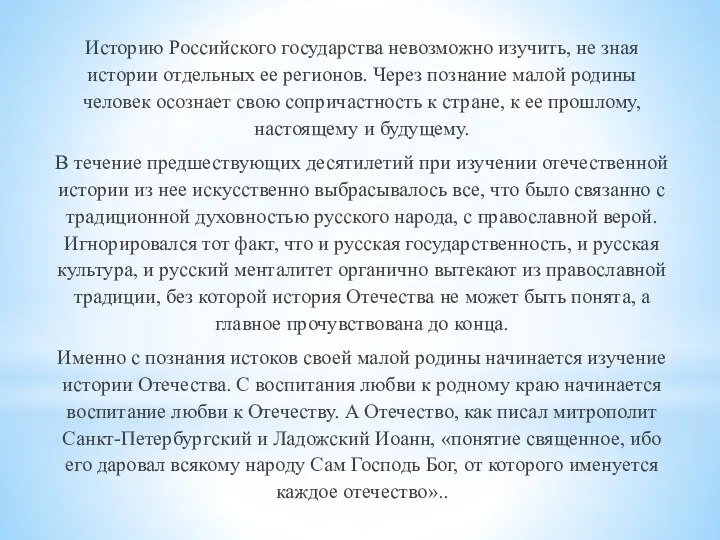 Историю Российского государства невозможно изучить, не зная истории отдельных ее регионов. Через познание малой родины человек осознает свою сопричастность к стране, к ее прошлому, настоящему и будущему.

В течение предшествующих десятилетий при изучении отечественной истории из нее искусственно выбрасывалось все, что было связанно с традиционной духовностью русского народа, с православной верой. Игнорировался тот факт, что и русская государственность, и русская культура, и русский менталитет органично вытекают из православной традиции, без которой история Отечества не может быть понята, а главное прочувствована до конца.

Именно с познания истоков своей малой родины начинается изучение истории Отечества. С воспитания любви к родному краю начинается воспитание любви к Отечеству. А Отечество, как писал митрополит Санкт-Петербургский и Ладожский Иоанн, «понятие священное, ибо его даровал всякому народу Сам Господь Бог, от которого именуется каждое отечество»..